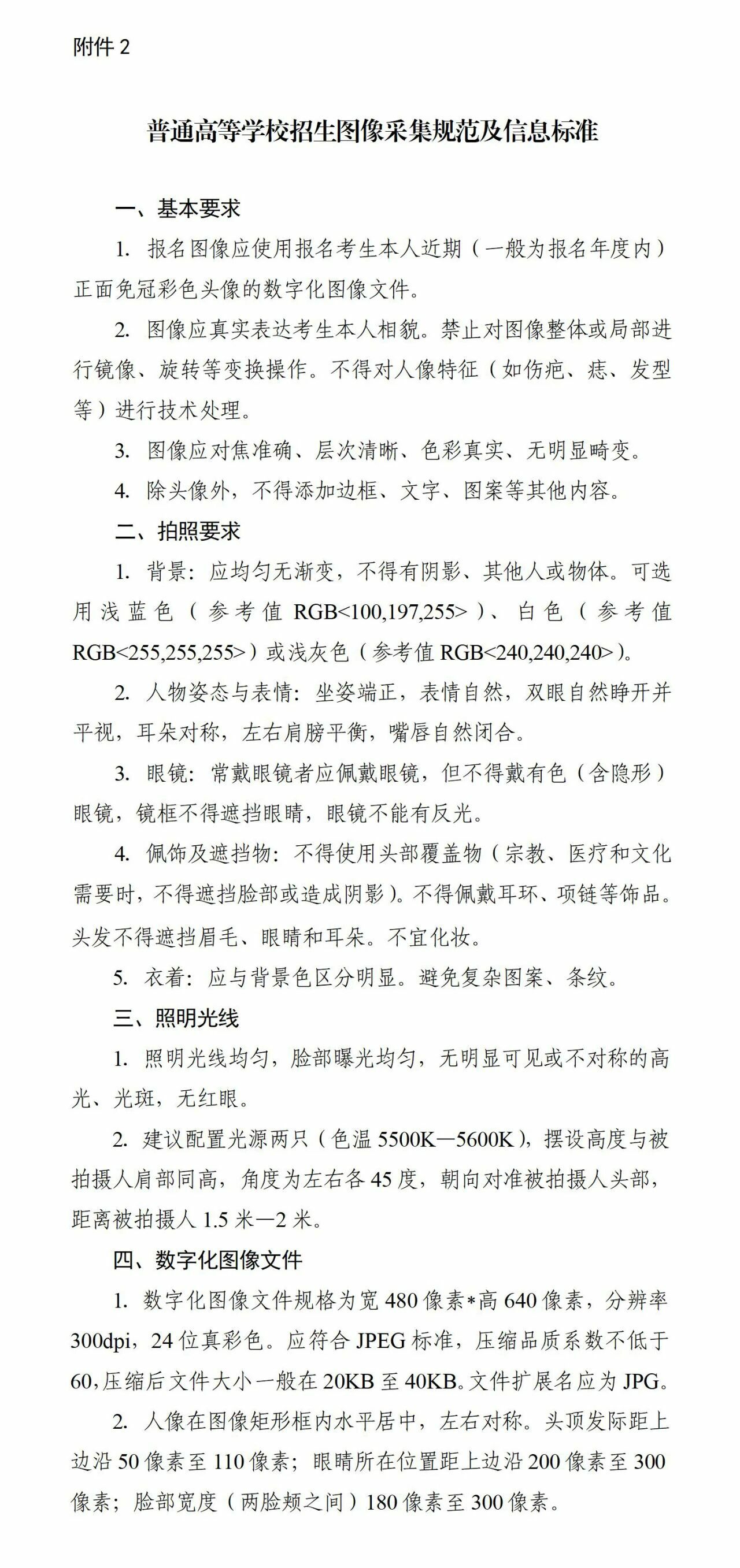 附件2

普通高等学校招生图像采集规范及信息标准

一、基本要求

1.报名图像应使用报名考生本人近期（一般为报名年度内）正面免冠彩色头像的数字化图像文件。

2.图像应真实表达考生本人相貌。禁止对图像整体或局部进行镜像、旋转等变换操作。不得对人像特征（如伤疤、痣、发型等）进行技术处理。

3.图像应对焦准确、层次清晰、色彩真实、无明显畸变。

4.除头像外，不得添加边框、文字、图案等其他内容。

二、拍照要求

1.背景：应均匀无渐变，不得有阴影、其他人或物体。可选用浅蓝色（参考值RGB<100,197,255>）、白色（参考值RGB<255,255,255>）或浅灰色（参考值RGB<240,240,240>）。

2.人物姿态与表情：坐姿端正，表情自然，双眼自然睁开并平视，耳朵对称，左右肩膀平衡，嘴唇自然闭合。

3.眼镜：常戴眼镜者应佩戴眼镜，但不得戴有色（含隐形）眼镜，镜框不得遮挡眼睛，眼镜不能有反光。

4.佩饰及遮挡物：不得使用头部覆盖物（宗教、医疗和文化需要时，不得遮挡脸部或造成阴影）。不得佩戴耳环、项链等饰品。头发不得遮挡眉毛、眼睛和耳朵。不宜化妆。

5.衣着：应与背景色区分明显。避免复杂图案、条纹。

三、照明光线

1.照明光线均匀，脸部曝光均匀，无明显可见或不对称的高光、光斑，无红眼。

2.建议配置光源两只（色温5500K—5600K），摆设高度与被拍摄人肩部同高，角度为左右各45度，朝向对准被拍摄人头部，距离被拍摄人1.5米—2米。

四、数字化图像文件

1.数字化图像文件规格为宽480像素*高640像素，分辨率300dpi，24位真彩色。应符合JPEG标准，压缩品质系数不低于60，压缩后文件大小一般在20KB至40KB。文件扩展名应为JPG。

2.人像在图像矩形框内水平居中，左右对称。头顶发际距上边沿50像素至110像素；眼睛所在位置距上边沿200像素至300像素；脸部宽度（两脸颊之间）180像素至300像素。